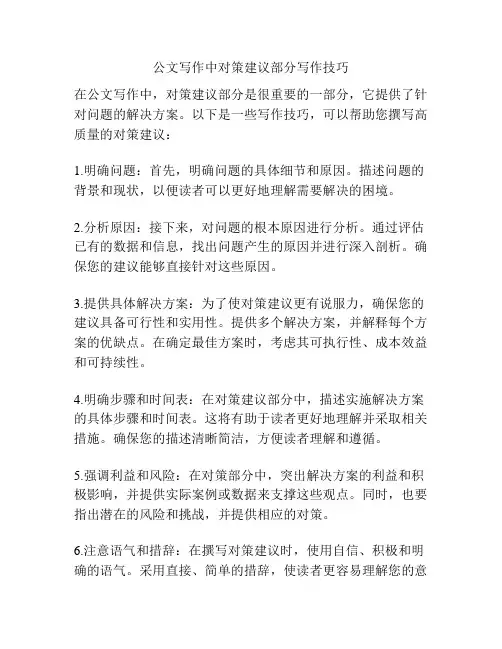 公文写作中对策建议部分写作技巧

在公文写作中，对策建议部分是很重要的一部分，它提供了针对问题的解决方案。以下是一些写作技巧，可以帮助您撰写高质量的对策建议：

1.明确问题：首先，明确问题的具体细节和原因。描述问题的背景和现状，以便读者可以更好地理解需要解决的困境。

2.分析原因：接下来，对问题的根本原因进行分析。通过评估已有的数据和信息，找出问题产生的原因并进行深入剖析。确保您的建议能够直接针对这些原因。

3.提供具体解决方案：为了使对策建议更有说服力，确保您的建议具备可行性和实用性。提供多个解决方案，并解释每个方案的优缺点。在确定最佳方案时，考虑其可执行性、成本效益和可持续性。

4.明确步骤和时间表：在对策建议部分中，描述实施解决方案的具体步骤和时间表。这将有助于读者更好地理解并采取相关措施。确保您的描述清晰简洁，方便读者理解和遵循。

5.强调利益和风险：在对策部分中，突出解决方案的利益和积极影响，并提供实际案例或数据来支撑这些观点。同时，也要指出潜在的风险和挑战，并提供相应的对策。

6.注意语气和措辞：在撰写对策建议时，使用自信、积极和明确的语气。采用直接、简单的措辞，使读者更容易理解您的意